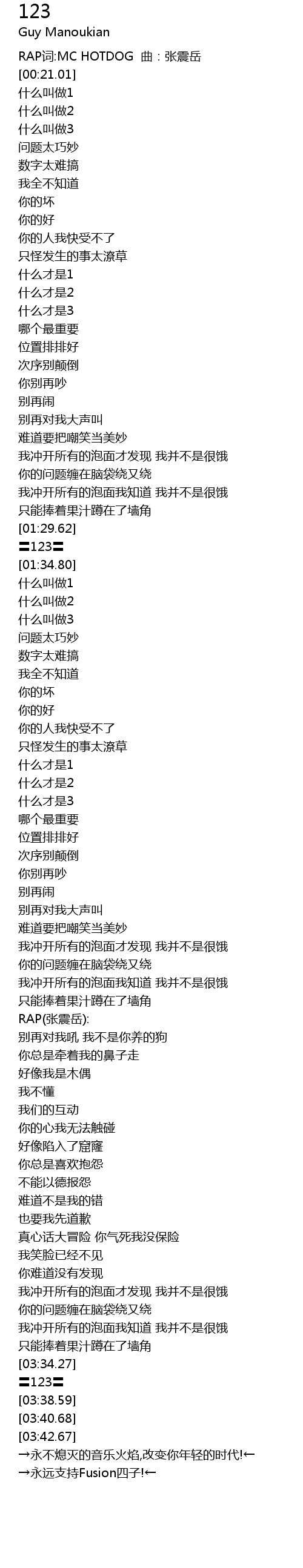 123
Guy Manoukian

RAP词:MC HOTDOG 曲：张震岳
[00:21.01]
什么叫做1
什么叫做2
什么叫做3
问题太巧妙
数字太难搞
我全不知道
你的坏
你的好
你的人我快受不了
只怪发生的事太潦草
什么才是1
什么才是2
什么才是3
哪个最重要
位置排排好
次序别颠倒
你别再吵
别再闹
别再对我大声叫
难道要把嘲笑当美妙
我冲开所有的泡面才发现 我并不是很饿
你的问题缠在脑袋绕又绕
我冲开所有的泡面我知道 我并不是很饿
只能捧着果汁蹲在了墙角
[01:29.62]
〓123〓
[01:34.80]
什么叫做1
什么叫做2
什么叫做3
问题太巧妙
数字太难搞
我全不知道
你的坏
你的好
你的人我快受不了
只怪发生的事太潦草
什么才是1
什么才是2
什么才是3
哪个最重要
位置排排好
次序别颠倒
你别再吵
别再闹
别再对我大声叫
难道要把嘲笑当美妙
我冲开所有的泡面才发现 我并不是很饿
你的问题缠在脑袋绕又绕
我冲开所有的泡面我知道 我并不是很饿
只能捧着果汁蹲在了墙角
RAP(张震岳):
别再对我吼 我不是你养的狗
你总是牵着我的鼻子走
好像我是木偶
我不懂
我们的互动
你的心我无法触碰
好像陷入了窟窿
你总是喜欢抱怨
不能以德报怨
难道不是我的错
也要我先道歉
真心话大冒险 你气死我没保险
我笑脸已经不见
你难道没有发现
我冲开所有的泡面才发现 我并不是很饿
你的问题缠在脑袋绕又绕
我冲开所有的泡面我知道 我并不是很饿
只能捧着果汁蹲在了墙角
[03:34.27]
〓123〓
[03:38.59]
[03:40.68]
[03:42.67]
→永不熄灭的音乐火焰,改变你年轻的时代!←
→永远支持Fusion四子!←